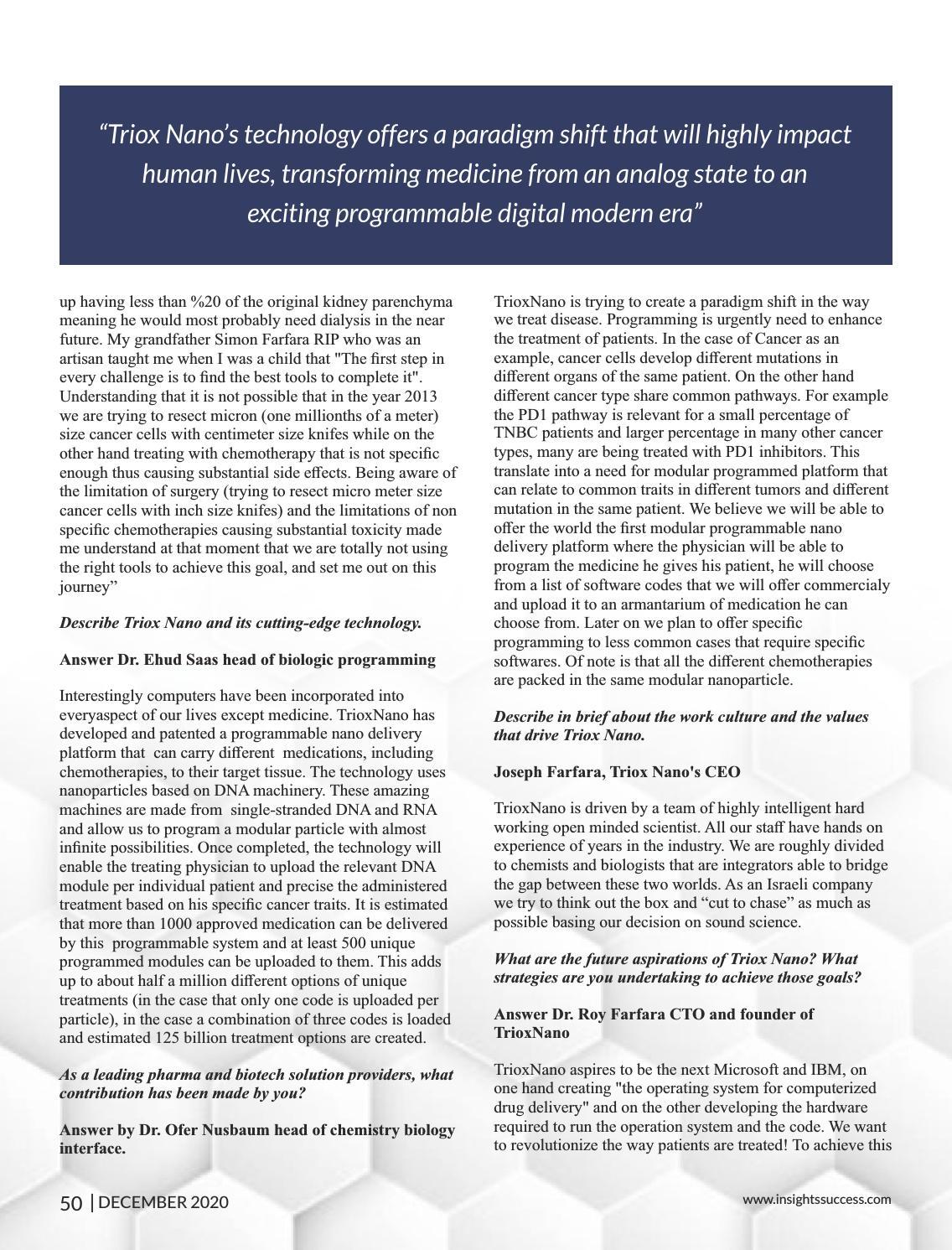 “Triox Nano’s technology offers a paradigm shift that will highly impact human lives, transforming medicine from an analog state to an exciting programmable digital modern era”

up having less than %20 of the original kidney parenchyma meaning he would most probably need dialysis in the near future. My grandfather Simon Farfara RIP who was an artisan taught me when I was a child that "The first step in every challenge is to find the best tools to complete it". Understanding that it is not possible that in the year 2013 we are trying to resect micron (one millionths of a meter) size cancer cells with centimeter size knifes while on the other hand treating with chemotherapy that is not specific enough thus causing substantial side effects. Being aware of the limitation of surgery (trying to resect micro meter size cancer cells with inch size knifes) and the limitations of non specific chemotherapies causing substantial toxicity made me understand at that moment that we are totally not using the right tools to achieve this goal, and set me out on this journey”

Describe Triox Nano and its cutting-edge technology.

Answer Dr. Ehud Saas head of biologic programming

Interestingly computers have been incorporated into everyaspect of our lives except medicine. TrioxNano has developed and patented a programmable nano delivery platform that can carry different medications, including chemotherapies, to their target tissue. The technology uses nanoparticles based on DNA machinery. These amazing machines are made from single-stranded DNA and RNA and allow us to program a modular particle with almost infinite possibilities. Once completed, the technology will enable the treating physician to upload the relevant DNA module per individual patient and precise the administered treatment based on his specific cancer traits. It is estimated that more than 1000 approved medication can be delivered by this programmable system and at least 500 unique programmed modules can be uploaded to them. This adds up to about half a million different options of unique treatments (in the case that only one code is uploaded per particle), in the case a combination of three codes is loaded and estimated 125 billion treatment options are created.

As a leading pharma and biotech solution providers, what contribution has been made by you?

Answer by Dr. Ofer Nusbaum head of chemistry biology interface.

TrioxNano is trying to create a paradigm shift in the way we treat disease. Programming is urgently need to enhance the treatment of patients. In the case of Cancer as an example, cancer cells develop different mutations in different organs of the same patient. On the other hand different cancer type share common pathways. For example the PD1 pathway is relevant for a small percentage of TNBC patients and larger percentage in many other cancer types, many are being treated with PD1 inhibitors. This translate into a need for modular programmed platform that can relate to common traits in different tumors and different mutation in the same patient. We believe we will be able to offer the world the first modular programmable nano delivery platform where the physician will be able to program the medicine he gives his patient, he will choose from a list of software codes that we will offer commercialy and upload it to an armantarium of medication he can choose from. Later on we plan to offer specific programming to less common cases that require specific softwares. Of note is that all the different chemotherapies are packed in the same modular nanoparticle.

Describe in brief about the work culture and the values that drive Triox Nano.

Joseph Farfara, Triox Nano's CEO

TrioxNano is driven by a team of highly intelligent hard working open minded scientist. All our staff have hands on experience of years in the industry. We are roughly divided to chemists and biologists that are integrators able to bridge the gap between these two worlds. As an Israeli company we try to think out the box and “cut to chase” as much as possible basing our decision on sound science.

What are the future aspirations of Triox Nano? What strategies are you undertaking to achieve those goals?

Answer Dr. Roy Farfara CTO and founder of TrioxNano

TrioxNano aspires to be the next Microsoft and IBM, on one hand creating "the operating system for computerized drug delivery" and on the other developing the hardware required to run the operation system and the code. We want to revolutionize the way patients are treated! To achieve this

50 | DECEMBER 2020

www.insightssuccess.com